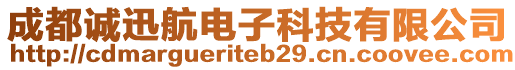 成都诚迅航电子科技有限公司
http://cdmargueriteb29.cn.coovee.com